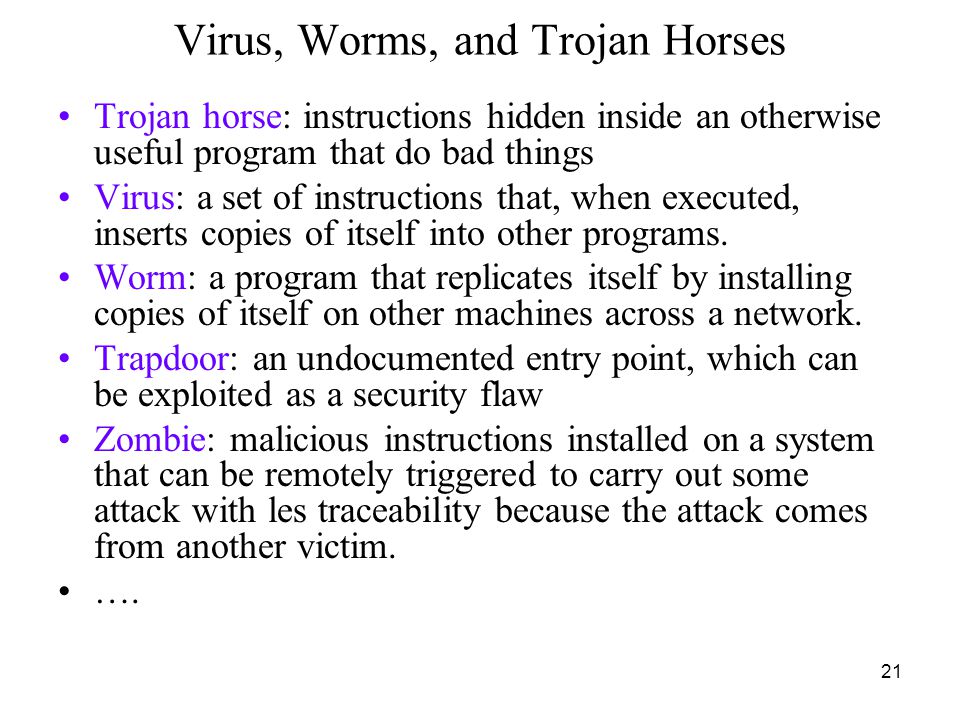 Virus, Worms, and Trojan Horses

• Trojan horse: instructions hidden inside an otherwise useful program that do bad things
• Virus: a set of instructions that, when executed, inserts copies of itself into other programs.
• Worm: a program that replicates itself by installing copies of itself on other machines across a network.
• Trapdoor: an undocumented entry point, which can be exploited as a security flaw
• Zombie: malicious instructions installed on a system that can be remotely triggered to carry out some attack with les traceability because the attack comes from another victim.
• ….

21